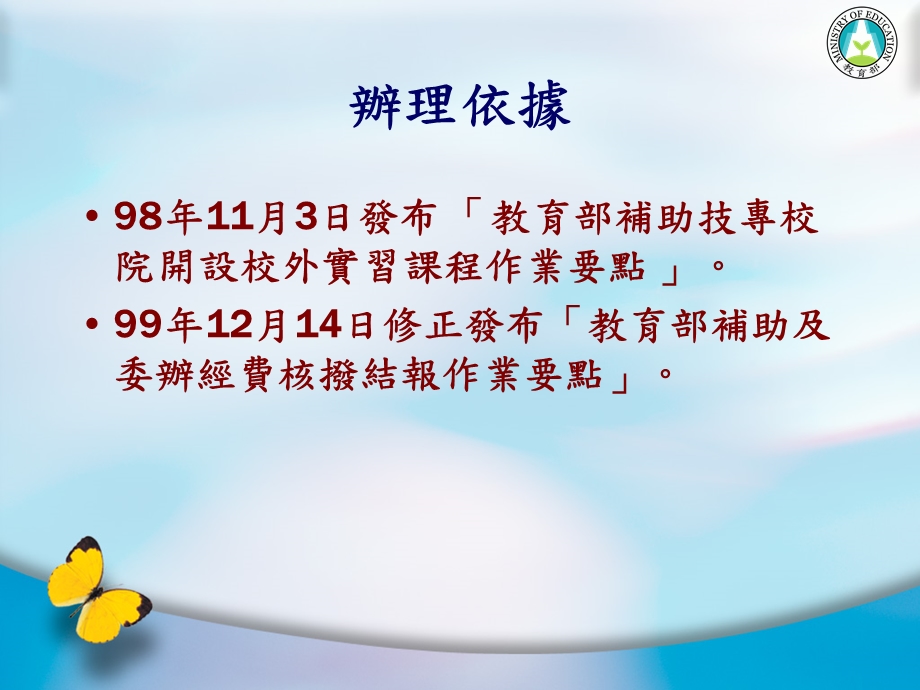 MINISTRY OF EDUCATION
教育部

辦理依據

• 98年11月3日發布「教育部補助技專校院開設校外實習課程作業要點」。

• 99年12月14日修正發布「教育部補助及委辦經費核撥結報作業要點」。